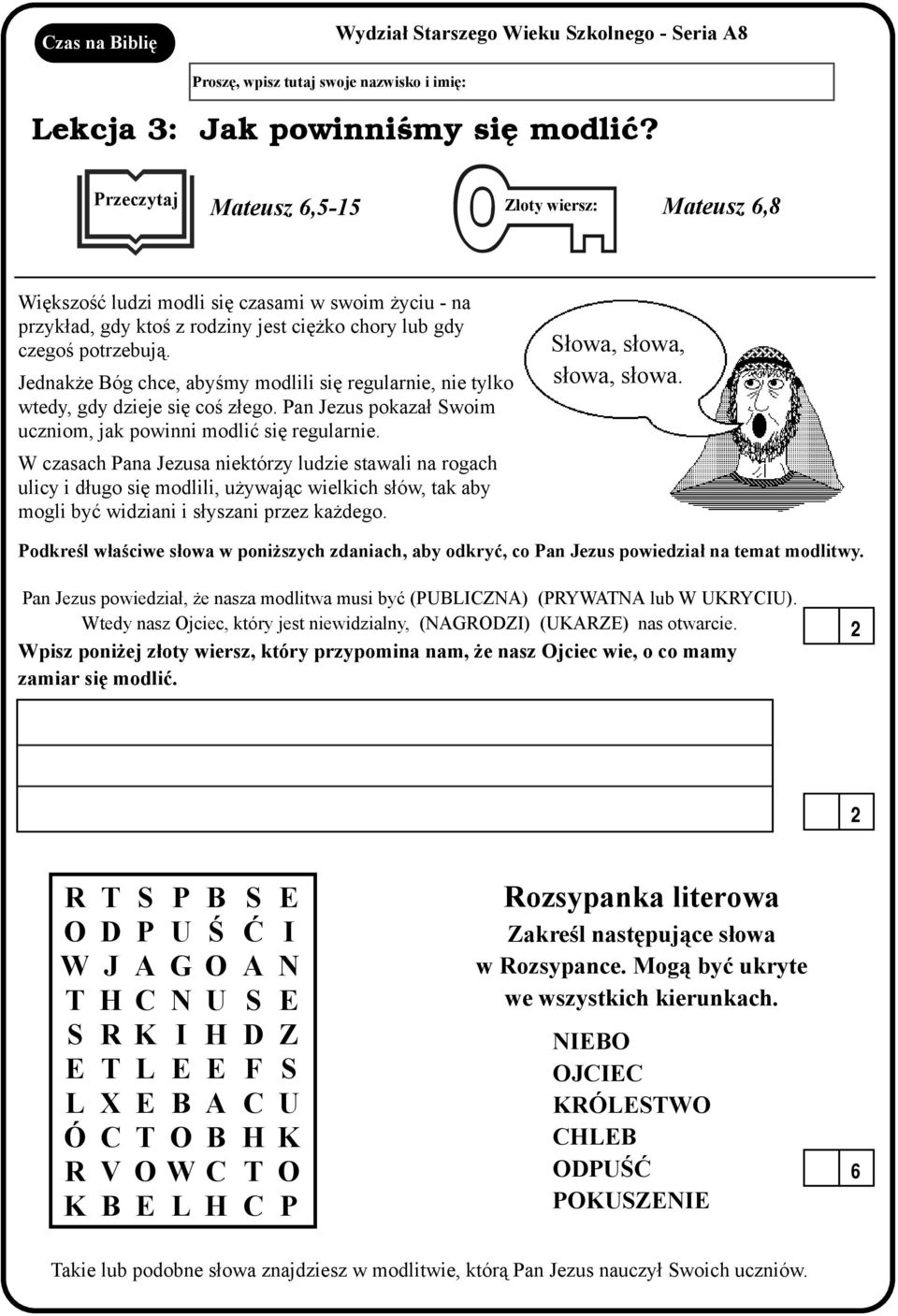 Czas na Biblię

Wydział Starszego Wieku Szkolnego - Seria A8

Proszę, wpisz tutaj swoje nazwisko i imię:

Lekcja 3: Jak powinniśmy się modlić?

Przeczytaj Mateusz 6,5-15

Złoty wiersz: Mateusz 6,8

Większość ludzi modli się czasami w swoim życiu - na przykład, gdy ktoś z rodziny jest ciężko chory lub gdy czegoś potrzebują.

Jednakże Bóg chce, abyśmy modlili się regularnie, nie tylko wtedy, gdy dzieje się coś złego. Pan Jezus pokazał Swoim uczniom, jak powinni modlić się regularnie.

W czasach Pana Jezusa niektórzy ludzie stawali na rogach ulicy i długo się modlili, używając wielkich słów, tak aby mogli być widziani i słyszani przez każdego.

Słowa, słowa, słowa, słowa.

Podkreśl właściwe słowa w poniższych zdaniach, aby odkryć, co Pan Jezus powiedział na temat modlitwy.

Pan Jezus powiedział, że nasza modlitwa musi być (PUBLICZNA) (PRYWATNA lub W UKRYCIU).
Wtedy nasz Ojciec, który jest niewidzialny, (NAGRODZI) (UKARZE) nas otwarcie.

2

Wpisz poniżej złoty wiersz, który przypomina nam, że nasz Ojciec wie, o co mamy zamiar się modlić.

2

| R | T | S | P | B | S | E |
|---|---|---|---|---|---|---|
| O | D | P | U | Ś | Ć | I |
| W | J | A | G | O | A | N |
| T | H | C | N | U | S | E |
| S | R | K | I | H | D | Z |
| E | T | L | E | E | F | S |
| L | X | E | B | A | C | U |
| Ó | C | T | O | B | H | K |
| R | V | O | W | C | T | O |
| K | B | E | L | H | C | P |

Rozsypanka literowa

Zakreśl następujące słowa w Rozsypance. Mogą być ukryte we wszystkich kierunkach.

NIEBO
OJCIEC
KRÓLESTWO
CHLEB
ODPUŚĆ
POKUSZENIE

6

Takie lub podobne słowa znajdziesz w modlitwie, którą Pan Jezus nauczył Swoich uczniów.